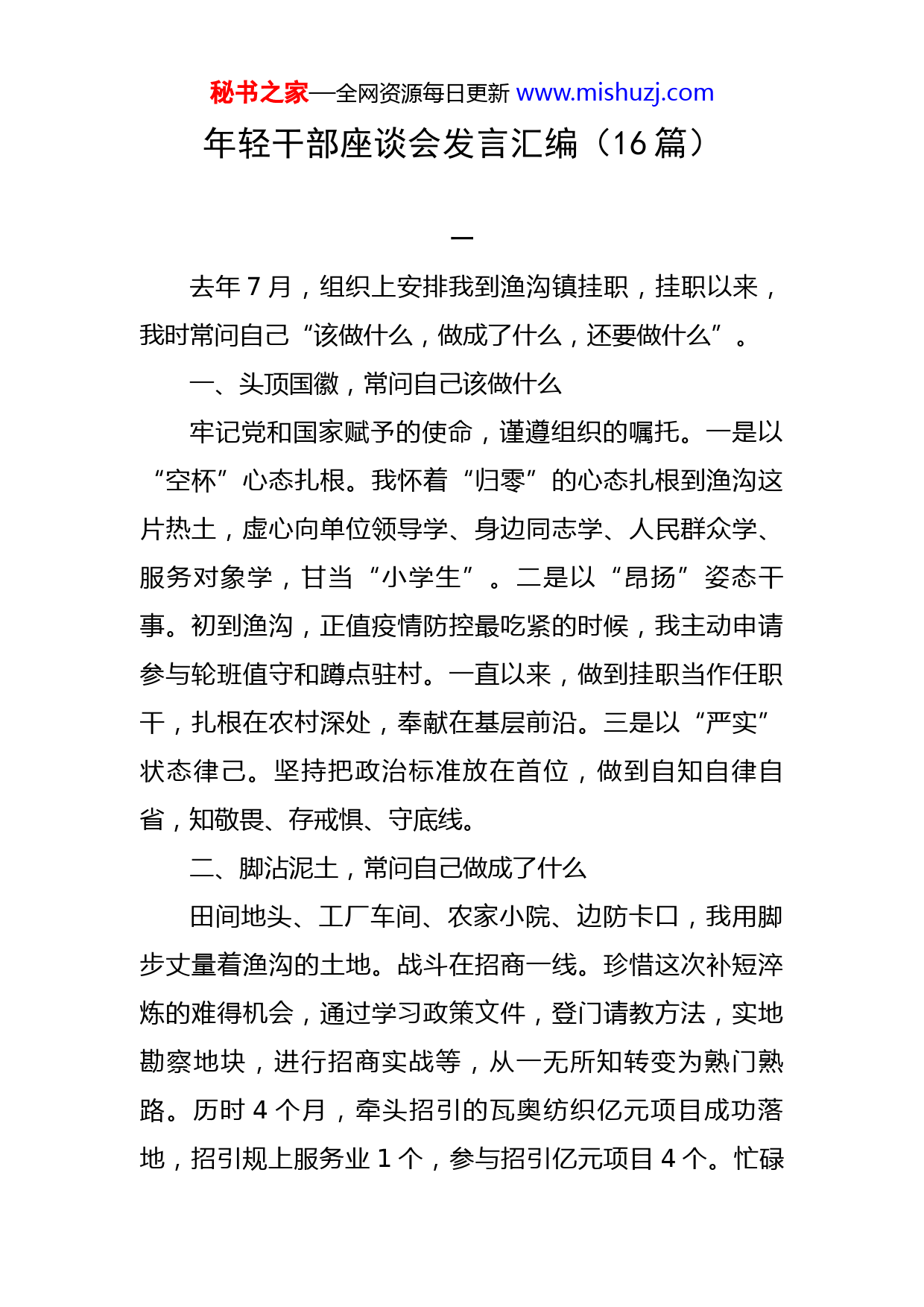 秘书之家—全网资源每日更新 www.mishuzj.com

年轻干部座谈会发言汇编（16 篇）

一

去年 7 月，组织上安排我到渔沟镇挂职，挂职以来，我时常问自己“该做什么，做成了什么，还要做什么”。

一、头顶国徽，常问自己该做什么

牢记党和国家赋予的使命，谨遵组织的嘱托。一是以“空杯”心态扎根。我怀着“归零”的心态扎根到渔沟这片热土，虚心向单位领导学、身边同志学、人民群众学、服务对象学，甘当“小学生”。二是以“昂扬”姿态干事。初到渔沟，正值疫情防控最吃紧的时候，我主动申请参与轮班值守和蹲点驻村。一直以来，做到挂职当作任职干，扎根在农村深处，奉献在基层前沿。三是以“严实”状态律己。坚持把政治标准放在首位，做到自知自律自省，知敬畏、存戒惧、守底线。

二、脚沾泥土，常问自己做成了什么

田间地头、工厂车间、农家小院、边防卡口，我用脚步丈量着渔沟的土地。战斗在招商一线。珍惜这次补短淬炼的难得机会，通过学习政策文件，登门请教方法，实地勘察地块，进行招商实战等，从一无所知转变为熟门熟路。历时 4 个月，牵头招引的瓦奥纺织亿元项目成功落地，招引规上服务业 1 个，参与招引亿元项目 4 个。忙碌